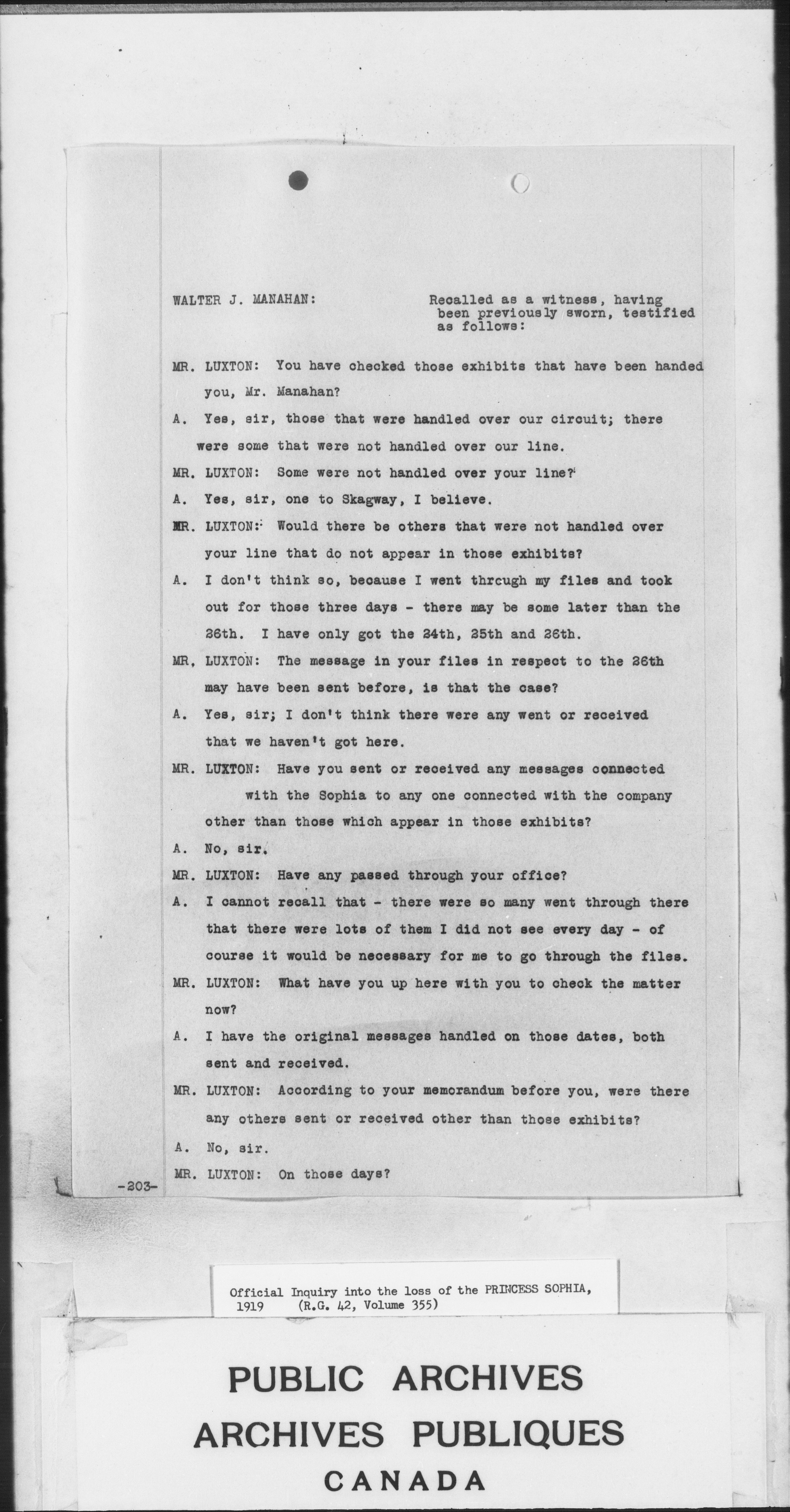 WALTER J. MANAHAN: Recalled as a witness, having been previously sworn, testified as follows:

MR. LUXTON: You have checked those exhibits that have been handed you, Mr. Manahan?

A. Yes, sir, those that were handled over our circuit; there were some that were not handled over our line.

MR. LUXTON: Some were not handled over your line?

A. Yes, sir, one to Skagway, I believe.

MR. LUXTON: Would there be others that were not handled over your line that do not appear in those exhibits?

A. I don't think so, because I went through my files and took out for those three days - there may be some later than the 26th. I have only got the 24th, 25th and 26th.

MR. LUXTON: The message in your files in respect to the 26th may have been sent before, is that the case?

A. Yes, sir; I don't think there were any went or received that we haven't got here.

MR. LUXTON: Have you sent or received any messages connected with the Sophia to any one connected with the company other than those which appear in those exhibits?

A. No, sir.

MR. LUXTON: Have any passed through your office?

A. I cannot recall that - there were so many went through there that there were lots of them I did not see every day - of course it would be necessary for me to go through the files.

MR. LUXTON: What have you up here with you to check the matter now?

A. I have the original messages handled on those dates, both sent and received.

MR. LUXTON: According to your memorandum before you, were there any others sent or received other than those exhibits?

A. No, sir.

MR. LUXTON: On those days?

-203-

Official Inquiry into the loss of the PRINCESS SOPHIA, 1919 (R.G. 42, Volume 355)

PUBLIC ARCHIVES
ARCHIVES PUBLIQUES
CANADA